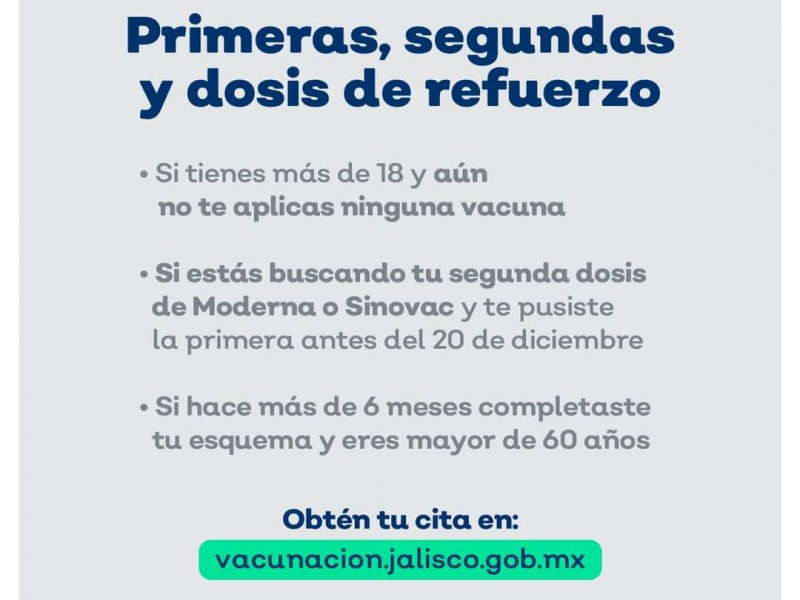 Primeras, segundas y dosis de refuerzo

• Si tienes más de 18 y aún no te aplicas ninguna vacuna

• Si estás buscando tu segunda dosis de Moderna o Sinovac y te pusiste la primera antes del 20 de diciembre

• Si hace más de 6 meses completaste tu esquema y eres mayor de 60 años

Obtén tu cita en:

vacunacion.jalisco.gob.mx